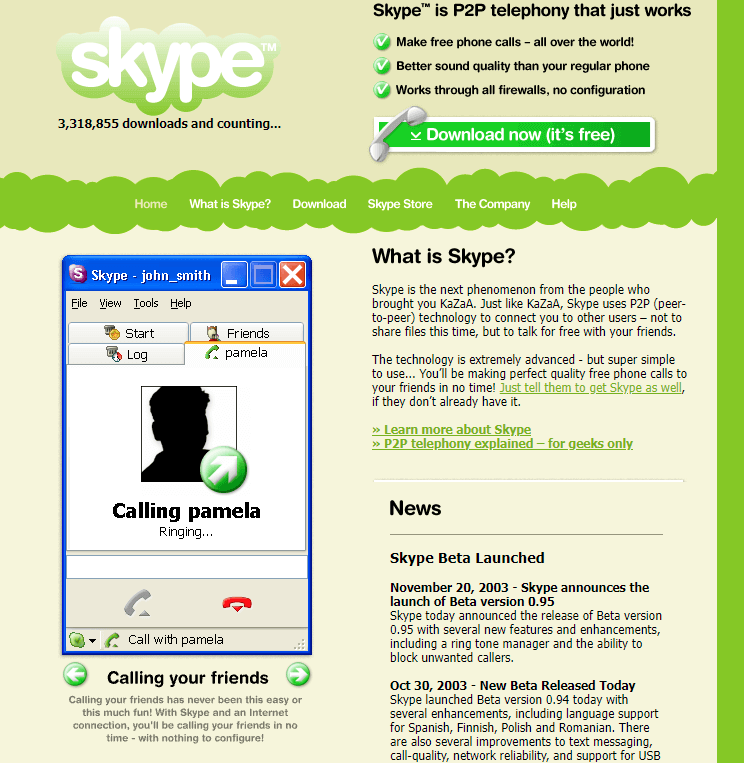 skype™

3,318,855 downloads and counting...

Skype™ is P2P telephony that just works

Make free phone calls – all over the world!

Better sound quality than your regular phone

Works through all firewalls, no configuration

Download now (it's free)

Home What is Skype? Download Skype Store The Company Help

Skype - john_smith

File View Tools Help

Start Friends

Log pamela

Calling pamela

Ringing...

Call with pamela

Calling your friends

Calling your friends has never been this easy or this much fun! With Skype and an Internet connection, you'll be calling your friends in no time - with nothing to configure!

What is Skype?

Skype is the next phenomenon from the people who brought you KaZaA. Just like KaZaA, Skype uses P2P (peer-to-peer) technology to connect you to other users – not to share files this time, but to talk for free with your friends.

The technology is extremely advanced - but super simple to use... You'll be making perfect quality free phone calls to your friends in no time! Just tell them to get Skype as well, if they don't already have it.

» Learn more about Skype
» P2P telephony explained – for geeks only

News

Skype Beta Launched

November 20, 2003 - Skype announces the launch of Beta version 0.95
Skype today announced the release of Beta version 0.95 with several new features and enhancements, including a ring tone manager and the ability to block unwanted callers.

Oct 30, 2003 - New Beta Released Today
Skype launched Beta version 0.94 today with several enhancements, including language support for Spanish, Finnish, Polish and Romanian. There are also several improvements to text messaging, call-quality, network reliability, and support for USB